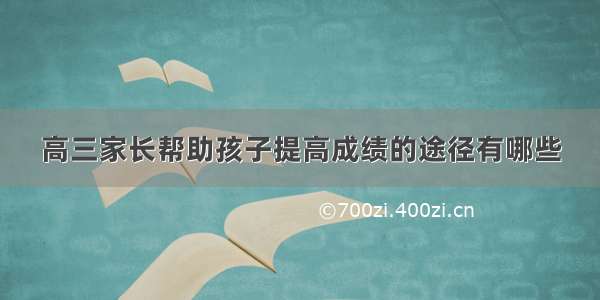 高三家长帮助孩子提高成绩的途径有哪些

©700zi.400zi.cn